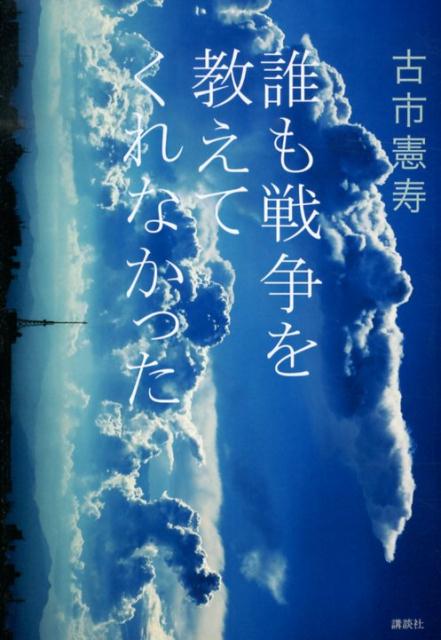 古市憲寿

誰も戦争を教えてくれなかった

講談社